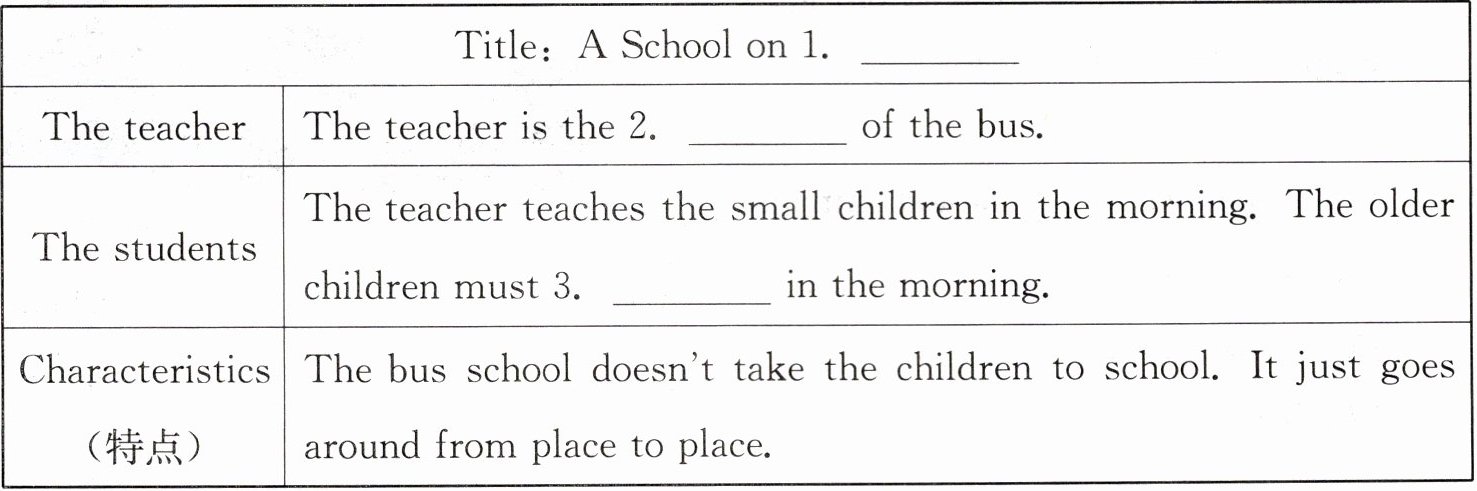 | Title: A School on 1. ____ | |
|---|---|
| The teacher | The teacher is the 2. ____ of the bus. |
| The students | The teacher teaches the small children in the morning. The older children must 3. ____ in the morning. |
| Characteristics (特点) | The bus school doesn't take the children to school. It just goes around from place to place. |